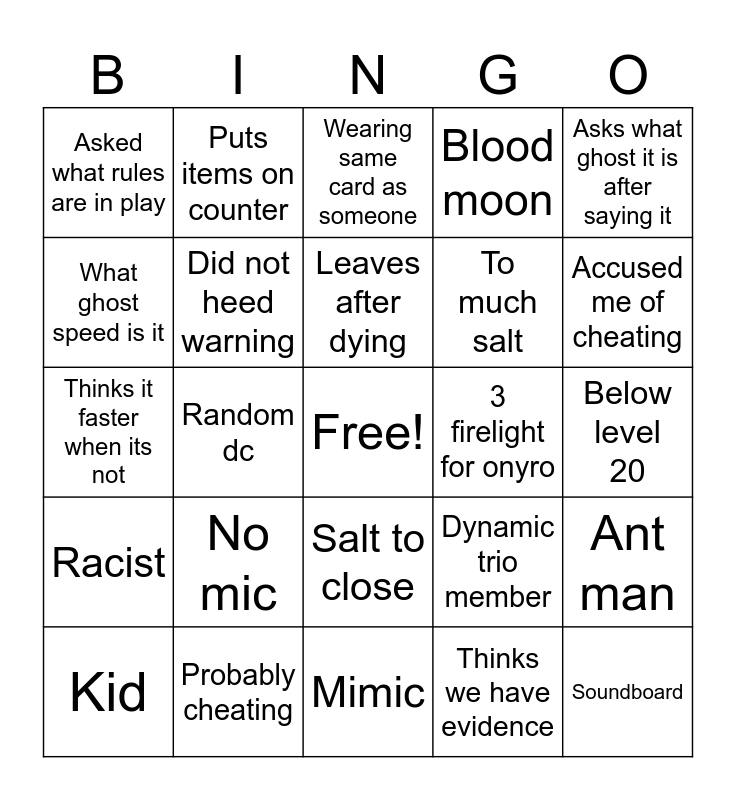 | B | I | N | G | O |
|---|---|---|---|---|
| Asked what rules are in play | Puts items on counter | Wearing same card as someone | Blood moon | Asks what ghost it is after saying it |
| What ghost speed is it | Did not heed warning | Leaves after dying | To much salt | Accused me of cheating |
| Thinks it faster when its not | Random dc | Free! | 3 firelight for onyro | Below level 20 |
| Racist | No mic | Salt to close | Dynamic trio member | Ant man |
| Kid | Probably cheating | Mimic | Thinks we have evidence | Soundboard |